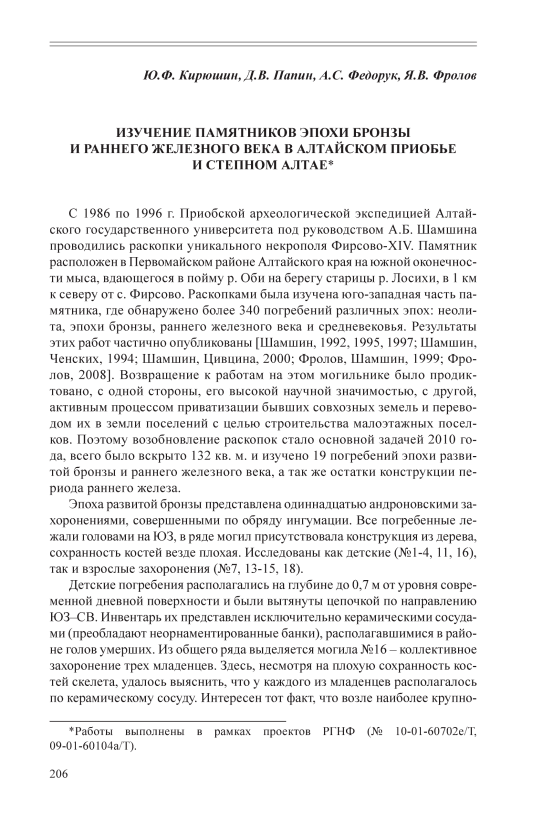 Ю.Ф. Кирюшин, Д.В. Папин, А.С. Федорук, Я.В. Фролов

ИЗУЧЕНИЕ ПАМЯТНИКОВ ЭПОХИ БРОНЗЫ И РАННЕГО ЖЕЛЕЗНОГО ВЕКА В АЛТАЙСКОМ ПРИОБЬЕ И СТЕПНОМ АЛТАЕ*

С 1986 по 1996 г. Приобской археологической экспедицией Алтайского государственного университета под руководством А.Б. Шамшина проводились раскопки уникального некрополя Фирсово-XIV. Памятник расположен в Первомайском районе Алтайского края на южной оконечности мыса, вдающегося в пойму р. Оби на берегу старицы р. Лосихи, в 1 км к северу от с. Фирсово. Раскопками была изучена юго-западная часть памятника, где обнаружено более 340 погребений различных эпох: неолита, эпохи бронзы, раннего железного века и средневековья. Результаты этих работ частично опубликованы [Шамшин, 1992, 1995, 1997; Шамшин, Ченских, 1994; Шамшин, Цивцина, 2000; Фролов, Шамшин, 1999; Фролов, 2008]. Возвращение к работам на этом могильнике было продиктовано, с одной стороны, его высокой научной значимостью, с другой, активным процессом приватизации бывших совхозных земель и переводом их в земли поселений с целью строительства малоэтажных поселков. Поэтому возобновление раскопок стало основной задачей 2010 года, всего было вскрыто 132 кв. м. и изучено 19 погребений эпохи развитой бронзы и раннего железного века, а так же остатки конструкции периода раннего железа.

Эпоха развитой бронзы представлена одиннадцатью андроновскими захоронениями, совершенными по обряду ингумации. Все погребенные лежали головами на ЮЗ, в ряде могил присутствовала конструкция из дерева, сохранность костей везде плохая. Исследованы как детские (№1-4, 11, 16), так и взрослые захоронения (№7, 13-15, 18).

Детские погребения располагались на глубине до 0,7 м от уровня современной дневной поверхности и были вытянуты цепочкой по направлению ЮЗ–СВ. Инвентарь их представлен исключительно керамическими сосудами (преобладают неорнаментированные банки), располагавшимися в районе голов умерших. Из общего ряда выделяется могила №16 – коллективное захоронение трех младенцев. Здесь, несмотря на плохую сохранность костей скелета, удалось выяснить, что у каждого из младенцев располагалось по керамическому сосуду. Интересен тот факт, что возле наиболее крупно-

*Работы выполнены в рамках проектов РГНФ (№ 10-01-60702е/Т, 09-01-60104а/Т).

206